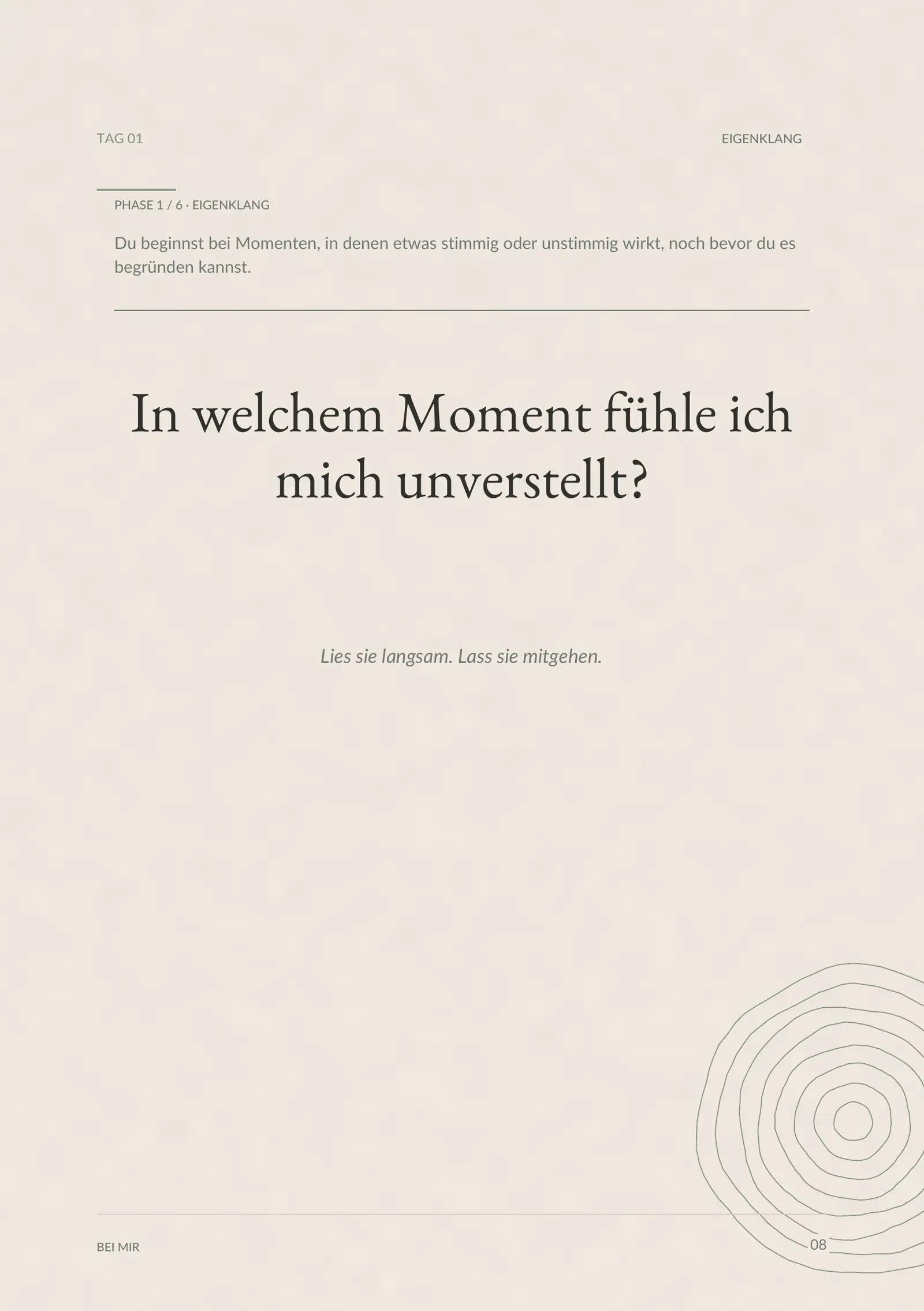 TAG 01

EIGENKLANG

PHASE 1 / 6 · EIGENKLANG

Du beginnst bei Momenten, in denen etwas stimmig oder unstimmig wirkt, noch bevor du es begründen kannst.

In welchem Moment fühle ich mich unverstellt?

Lies sie langsam. Lass sie mitgehen.

BEI MIR

08